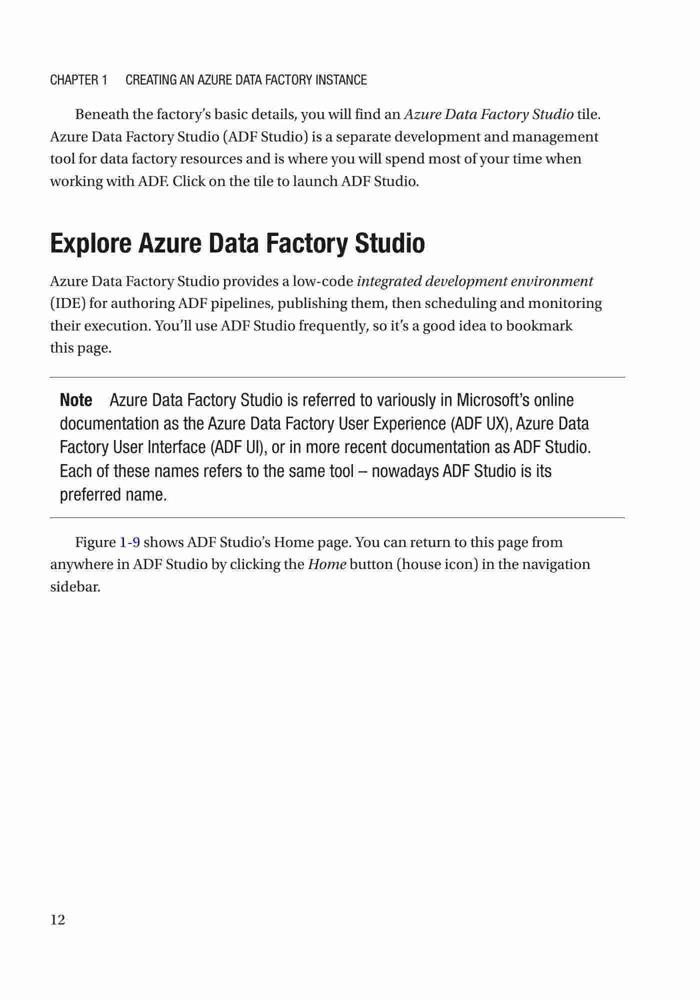 CHAPTER 1 CREATING AN AZURE DATA FACTORY INSTANCE

Beneath the factory's basic details, you will find an Azure Data Factory Studio tile. Azure Data Factory Studio (ADF Studio) is a separate development and management tool for data factory resources and is where you will spend most of your time when working with ADF. Click on the tile to launch ADF Studio.

Explore Azure Data Factory Studio

Azure Data Factory Studio provides a low-code integrated development environment (IDE) for authoring ADF pipelines, publishing them, then scheduling and monitoring their execution. You'll use ADF Studio frequently, so it's a good idea to bookmark this page.

Note Azure Data Factory Studio is referred to variously in Microsoft's online documentation as the Azure Data Factory User Experience (ADF UX), Azure Data Factory User Interface (ADF UI), or in more recent documentation as ADF Studio. Each of these names refers to the same tool – nowadays ADF Studio is its preferred name.

Figure 1-9 shows ADF Studio's Home page. You can return to this page from anywhere in ADF Studio by clicking the Home button (house icon) in the navigation sidebar.

12